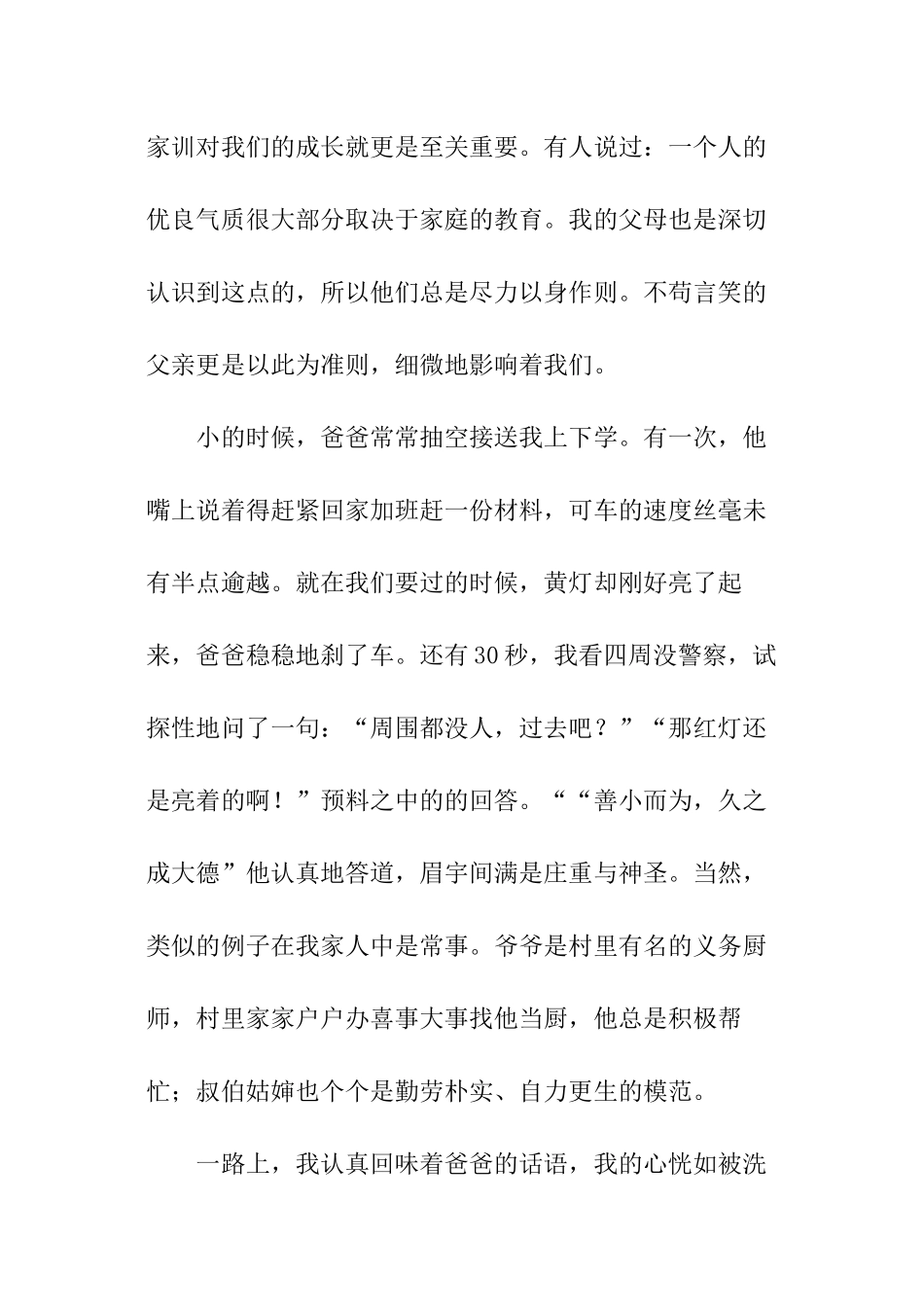 家训对我们的成长就更是至关重要。有人说过：一个人的优良气质很大部分取决于家庭的教育。我的父母也是深切认识到这点的，所以他们总是尽力以身作则。不苟言笑的父亲更是以此为准则，细微地影响着我们。

小的时候，爸爸常常抽空接送我上下学。有一次，他嘴上说着得赶紧回家加班赶一份材料，可车的速度丝毫未有半点逾越。就在我们要过的时候，黄灯却刚好亮了起来，爸爸稳稳地刹了车。还有30秒，我看四周没警察，试探性地问了一句：“周围都没人，过去吧？”“那红灯还是亮着的啊！”预料之中的的回答。““善小而为，久之成大德”他认真地答道，眉宇间满是庄重与神圣。当然，类似的例子在我家人中是常事。爷爷是村里有名的义务厨师，村里家家户户办喜事大事找他当厨，他总是积极帮忙；叔伯姑婶也个个是勤劳朴实、自力更生的模范。

一路上，我认真回味着爸爸的话语，我的心恍如被洗